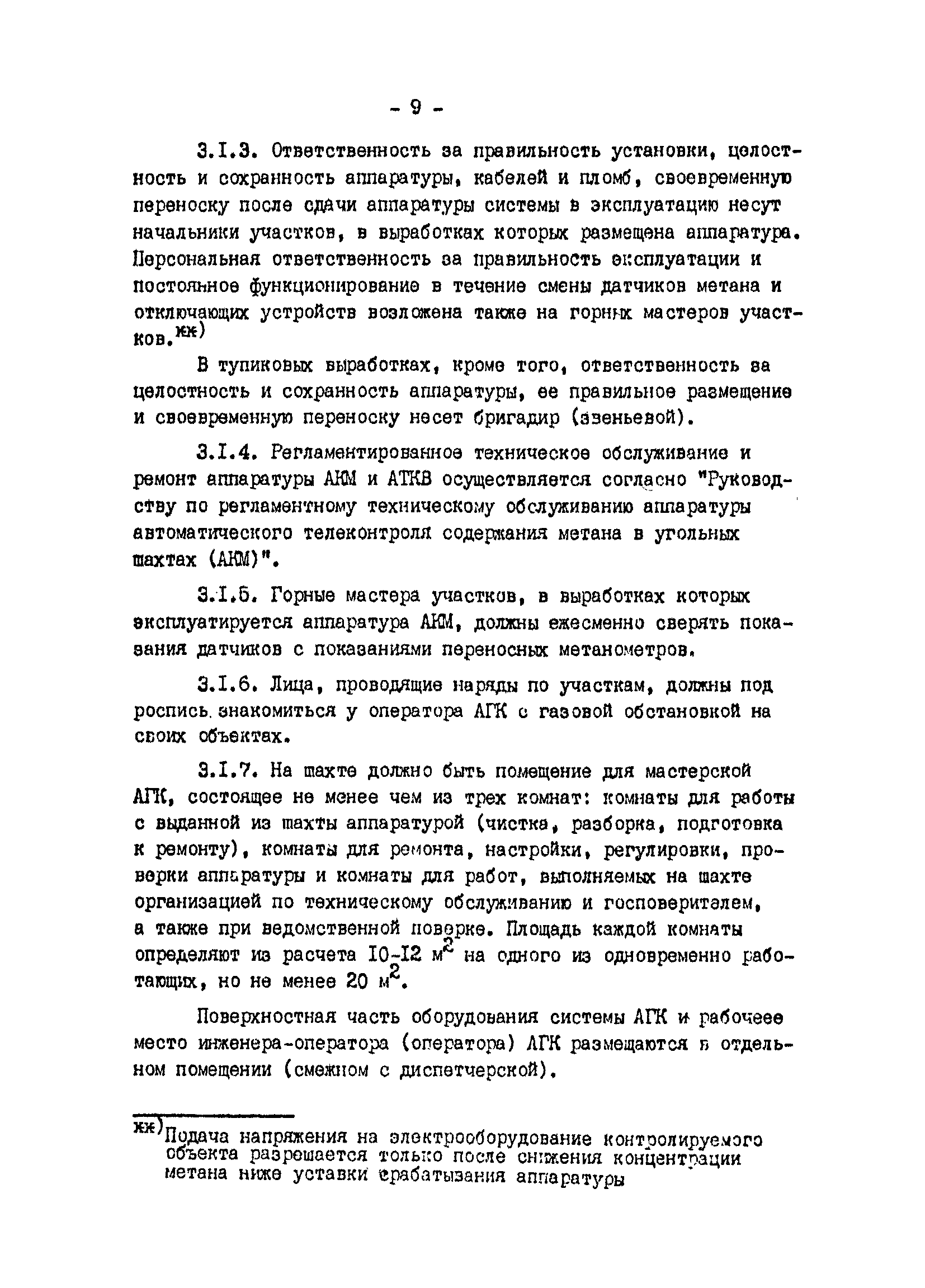 - 9 -

3.I.3. Ответственность за правильность установки, целостность и сохранность аппаратуры, кабелей и пломб, своевременную переноску после сдачи аппаратуры системы в эксплуатацию несут начальники участков, в выработках которых размещена аппаратура. Персональная ответственность за правильность эксплуатации и постоянное функционирование в течение смены датчиков метана и отключающих устройств возложена также на горных мастеров участков.$^{жж)}$

В тупиковых выработках, кроме того, ответственность за целостность и сохранность аппаратуры, ее правильное размещение и своевременную переноску несет бригадир (звеньевой).

3.I.4. Регламентированное техническое обслуживание и ремонт аппаратуры АКМ и АТКВ осуществляется согласно "Руководству по регламентному техническому обслуживанию аппаратуры автоматического телеконтроля содержания метана в угольных шахтах (АКМ)".

3.I.5. Горные мастера участков, в выработках которых эксплуатируется аппаратура АКМ, должны ежесменно сверять показания датчиков с показаниями переносных метанометров.

3.I.6. Лица, проводящие наряды по участкам, должны под роспись знакомиться у оператора АГК с газовой обстановкой на своих объектах.

3.I.7. На шахте должно быть помещение для мастерской АГК, состоящее не менее чем из трех комнат: комнаты для работы с выданной из шахты аппаратурой (чистка, разборка, подготовка к ремонту), комнаты для ремонта, настройки, регулировки, проверки аппаратуры и комнаты для работ, выполняемых на шахте организацией по техническому обслуживанию и госповерителем, а также при ведомственной поверке. Площадь каждой комнаты определяют из расчета I0-I2 $м^2$ на одного из одновременно работающих, но не менее 20 $м^2$.

Поверхностная часть оборудования системы АГК и рабочеее место инженера-оператора (оператора) АГК размещаются в отдельном помещении (смежном с диспетчерской).

$^{жж)}$Подача напряжения на электрооборудование контролируемого объекта разрешается только после снижения концентрации метана ниже уставки срабатывания аппаратуры